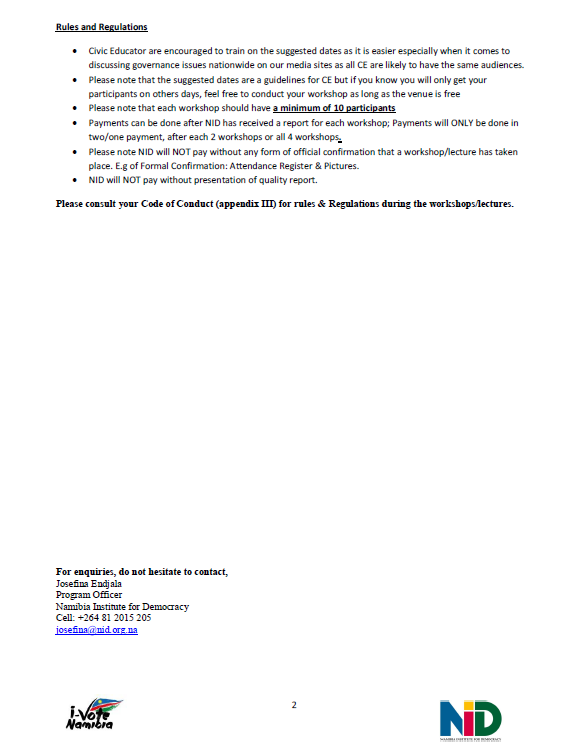 Rules and Regulations

- Civic Educator are encouraged to train on the suggested dates as it is easier especially when it comes to discussing governance issues nationwide on our media sites as all CE are likely to have the same audiences.
- Please note that the suggested dates are a guidelines for CE but if you know you will only get your participants on others days, feel free to conduct your workshop as long as the venue is free
- Please note that each workshop should have a minimum of 10 participants
- Payments can be done after NID has received a report for each workshop; Payments will ONLY be done in two/one payment, after each 2 workshops or all 4 workshops.
- Please note NID will NOT pay without any form of official confirmation that a workshop/lecture has taken place. E.g of Formal Confirmation: Attendance Register & Pictures.
- NID will NOT pay without presentation of quality report.

Please consult your Code of Conduct (appendix III) for rules & Regulations during the workshops/lectures.

For enquiries, do not hesitate to contact,
Josefina Endjala
Program Officer
Namibia Institute for Democracy
Cell: +264 81 2015 205
josefina@nid.org.na

i-Vote Namibia

2

NID
NAMIBIA INSTITUTE FOR DEMOCRACY